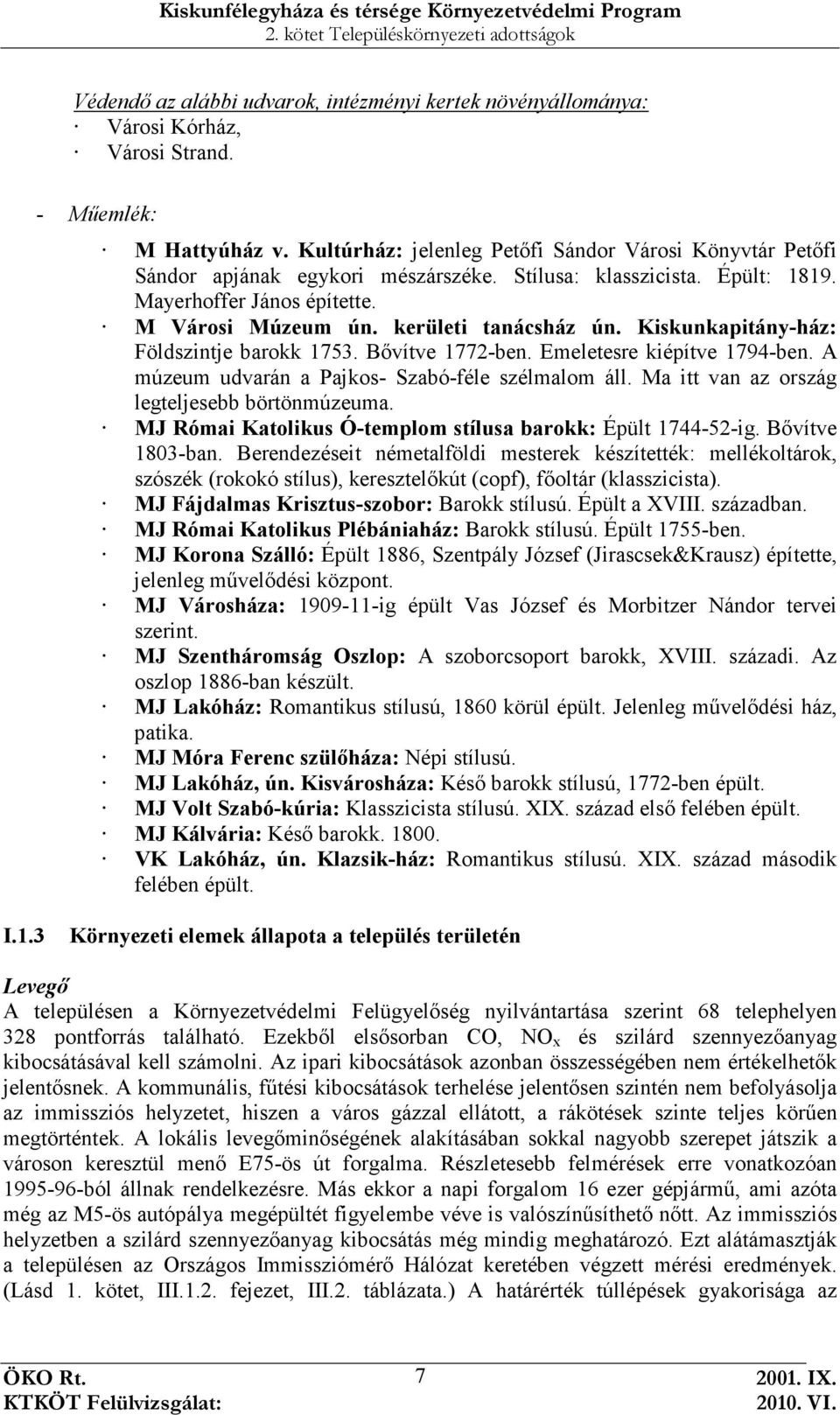 Kiskunfélegyháza és térsége Környezetvédelmi Program
2. kötet Településkörnyezeti adottságok

Védendő az alábbi udvarok, intézményi kertek növényállománya:
· Városi Kórház,
· Városi Strand.

- Műemlék:

· M Hattyúház v. Kultúrház: jelenleg Petőfi Sándor Városi Könyvtár Petőfi Sándor apjának egykori mészárszéke. Stílusa: klasszicista. Épült: 1819. Mayerhoffer János építette.
· M Városi Múzeum ún. kerületi tanácsház ún. Kiskunkapitány-ház: Földszintje barokk 1753. Bővítve 1772-ben. Emeletesre kiépítve 1794-ben. A múzeum udvarán a Pajkos- Szabó-féle szélmalom áll. Ma itt van az ország legteljesebb börtönmúzeuma.
· MJ Római Katolikus Ó-templom stílusa barokk: Épült 1744-52-ig. Bővítve 1803-ban. Berendezéseit németalföldi mesterek készítették: mellékoltárok, szószék (rokokó stílus), keresztelőkút (copf), főoltár (klasszicista).
· MJ Fájdalmas Krisztus-szobor: Barokk stílusú. Épült a XVIII. században.
· MJ Római Katolikus Plébániaház: Barokk stílusú. Épült 1755-ben.
· MJ Korona Szálló: Épült 1886, Szentpály József (Jirascsek&Krausz) építette, jelenleg művelődési központ.
· MJ Városháza: 1909-11-ig épült Vas József és Morbitzer Nándor tervei szerint.
· MJ Szentháromság Oszlop: A szoborcsoport barokk, XVIII. századi. Az oszlop 1886-ban készült.
· MJ Lakóház: Romantikus stílusú, 1860 körül épült. Jelenleg művelődési ház, patika.
· MJ Móra Ferenc szülőháza: Népi stílusú.
· MJ Lakóház, ún. Kisvárosháza: Késő barokk stílusú, 1772-ben épült.
· MJ Volt Szabó-kúria: Klasszicista stílusú. XIX. század első felében épült.
· MJ Kálvária: Késő barokk. 1800.
· VK Lakóház, ún. Klazsik-ház: Romantikus stílusú. XIX. század második felében épült.

I.1.3 Környezeti elemek állapota a település területén

Levegő
A településen a Környezetvédelmi Felügyelőség nyilvántartása szerint 68 telephelyen 328 pontforrás található. Ezekből elsősorban CO, $NO_x$ és szilárd szennyezőanyag kibocsátásával kell számolni. Az ipari kibocsátások azonban összességében nem értékelhetők jelentősnek. A kommunális, fűtési kibocsátások terhelése jelentősen szintén nem befolyásolja az immissziós helyzetet, hiszen a város gázzal ellátott, a rákötések szinte teljes körűen megtörténtek. A lokális levegőminőségének alakításában sokkal nagyobb szerepet játszik a városon keresztül menő E75-ös út forgalma. Részletesebb felmérések erre vonatkozóan 1995-96-ból állnak rendelkezésre. Más ekkor a napi forgalom 16 ezer gépjármű, ami azóta még az M5-ös autópálya megépültét figyelembe véve is valószínűsíthető nőtt. Az immissziós helyzetben a szilárd szennyezőanyag kibocsátás még mindig meghatározó. Ezt alátámasztják a településen az Országos Immissziómérő Hálózat keretében végzett mérési eredmények. (Lásd 1. kötet, III.1.2. fejezet, III.2. táblázata.) A határérték túllépések gyakorisága az

ÖKO Rt.
KTKÖT Felülvizsgálat:
7
2001. IX.
2010. VI.